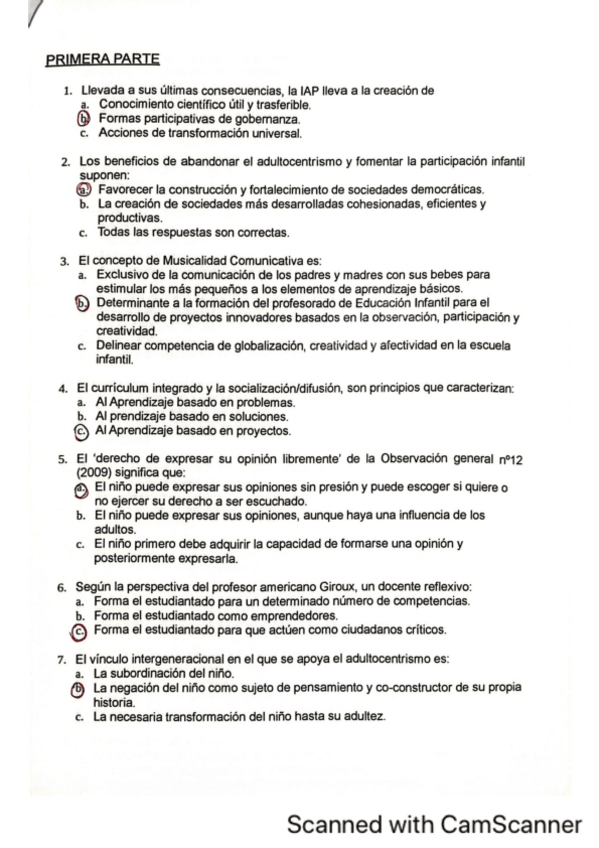 PRIMERA PARTE

1. Llevada a sus últimas consecuencias, la IAP lleva a la creación de
a. Conocimiento científico útil y trasferible.
b. Formas participativas de gobernanza.
c. Acciones de transformación universal.

2. Los beneficios de abandonar el adultocentrismo y fomentar la participación infantil suponen:
a. Favorecer la construcción y fortalecimiento de sociedades democráticas.
b. La creación de sociedades más desarrolladas cohesionadas, eficientes y productivas.
c. Todas las respuestas son correctas.

3. El concepto de Musicalidad Comunicativa es:
a. Exclusivo de la comunicación de los padres y madres con sus bebes para estimular los más pequeños a los elementos de aprendizaje básicos.
b. Determinante a la formación del profesorado de Educación Infantil para el desarrollo de proyectos innovadores basados en la observación, participación y creatividad.
c. Delinear competencia de globalización, creatividad y afectividad en la escuela infantil.

4. El currículum integrado y la socialización/difusión, son principios que caracterizan:
a. Al Aprendizaje basado en problemas.
b. Al prendizaje basado en soluciones.
c. Al Aprendizaje basado en proyectos.

5. El 'derecho de expresar su opinión libremente' de la Observación general nº12 (2009) significa que:
a. El niño puede expresar sus opiniones sin presión y puede escoger si quiere o no ejercer su derecho a ser escuchado.
b. El niño puede expresar sus opiniones, aunque haya una influencia de los adultos.
c. El niño primero debe adquirir la capacidad de formarse una opinión y posteriormente expresarla.

6. Según la perspectiva del profesor americano Giroux, un docente reflexivo:
a. Forma el estudiantado para un determinado número de competencias.
b. Forma el estudiantado como emprendedores.
c. Forma el estudiantado para que actúen como ciudadanos críticos.

7. El vínculo intergeneracional en el que se apoya el adultocentrismo es:
a. La subordinación del niño.
b. La negación del niño como sujeto de pensamiento y co-constructor de su propia historia.
c. La necesaria transformación del niño hasta su adultez.

Scanned with CamScanner